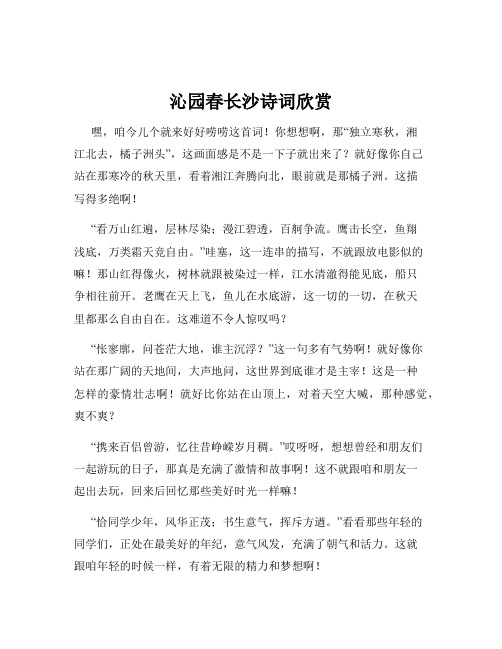 沁园春长沙诗词欣赏

嘿，咱今儿个就来好好唠唠这首词！你想想啊，那“独立寒秋，湘江北去，橘子洲头”，这画面感是不是一下子就出来了？就好像你自己站在那寒冷的秋天里，看着湘江奔腾向北，眼前就是那橘子洲。这描写得多绝啊！

“看万山红遍，层林尽染；漫江碧透，百舸争流。鹰击长空，鱼翔浅底，万类霜天竞自由。”哇塞，这一连串的描写，不就跟放电影似的嘛！那山红得像火，树林就跟被染过一样，江水清澈得能见底，船只争相往前开。老鹰在天上飞，鱼儿在水底游，这一切的一切，在秋天里都那么自由自在。这难道不令人惊叹吗？

“怅寥廓，问苍茫大地，谁主沉浮？”这一句多有气势啊！就好像你站在那广阔的天地间，大声地问，这世界到底谁才是主宰！这是一种怎样的豪情壮志啊！就好比你站在山顶上，对着天空大喊，那种感觉，爽不爽？

“携来百侣曾游，忆往昔峥嵘岁月稠。”哎呀呀，想想曾经和朋友们一起游玩的日子，那真是充满了激情和故事啊！这不就跟咱和朋友一起出去玩，回来后回忆那些美好时光一样嘛！

“恰同学少年，风华正茂；书生意气，挥斥方遒。”看看那些年轻的同学们，正处在最美好的年纪，意气风发，充满了朝气和活力。这就跟咱年轻的时候一样，有着无限的精力和梦想啊！